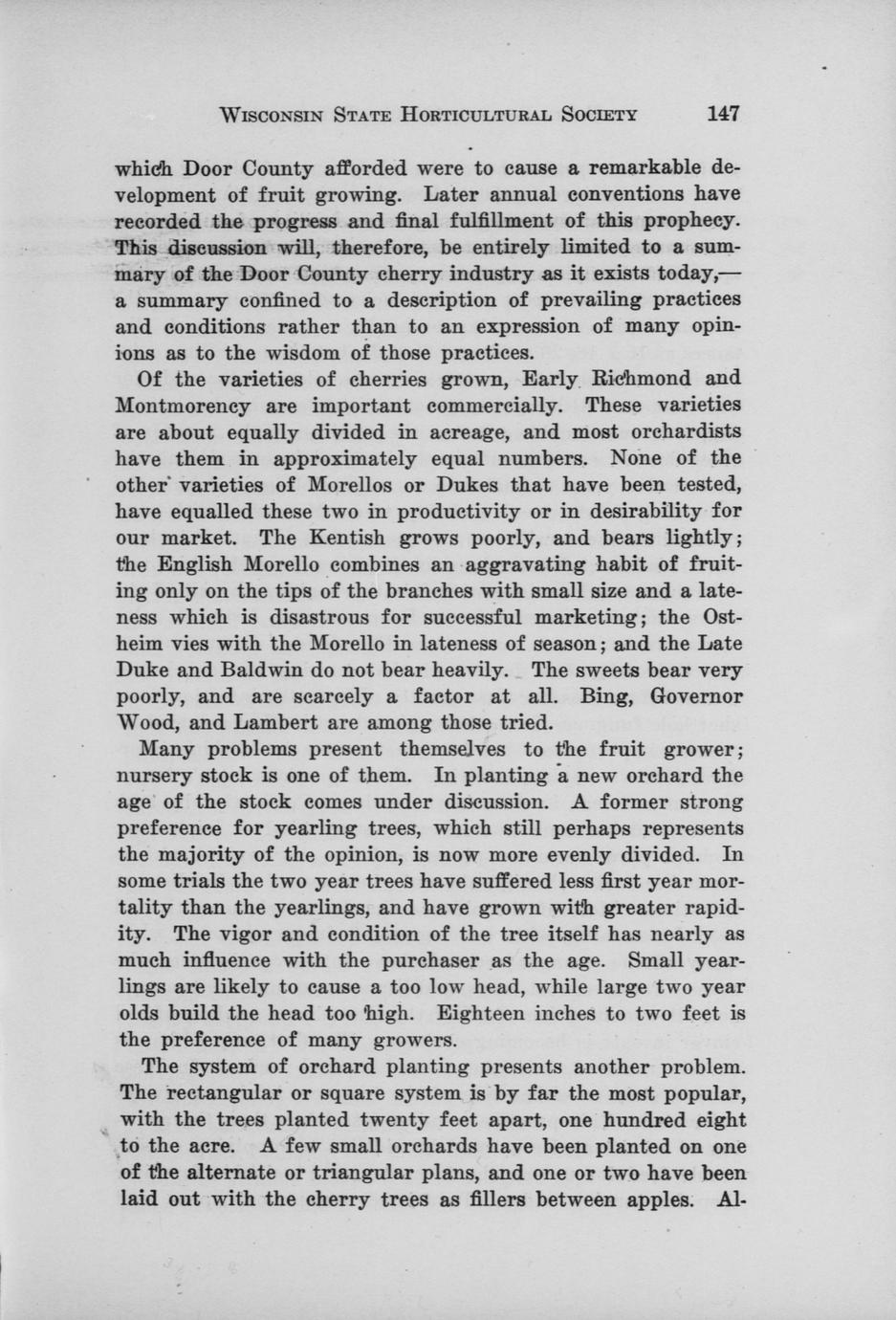 WISCONSIN STATE HORTICULTURAL SOCIETY 147

which Door County afforded were to cause a remarkable development of fruit growing. Later annual conventions have recorded the progress and final fulfillment of this prophecy. This discussion will, therefore, be entirely limited to a summary of the Door County cherry industry as it exists today,— a summary confined to a description of prevailing practices and conditions rather than to an expression of many opinions as to the wisdom of those practices.

Of the varieties of cherries grown, Early Richmond and Montmorency are important commercially. These varieties are about equally divided in acreage, and most orchardists have them in approximately equal numbers. None of the other varieties of Morellos or Dukes that have been tested, have equalled these two in productivity or in desirability for our market. The Kentish grows poorly, and bears lightly; the English Morello combines an aggravating habit of fruiting only on the tips of the branches with small size and a lateness which is disastrous for successful marketing; the Ostheim vies with the Morello in lateness of season; and the Late Duke and Baldwin do not bear heavily. The sweets bear very poorly, and are scarcely a factor at all. Bing, Governor Wood, and Lambert are among those tried.

Many problems present themselves to the fruit grower; nursery stock is one of them. In planting a new orchard the age of the stock comes under discussion. A former strong preference for yearling trees, which still perhaps represents the majority of the opinion, is now more evenly divided. In some trials the two year trees have suffered less first year mortality than the yearlings, and have grown with greater rapidity. The vigor and condition of the tree itself has nearly as much influence with the purchaser as the age. Small yearlings are likely to cause a too low head, while large two year olds build the head too high. Eighteen inches to two feet is the preference of many growers.

The system of orchard planting presents another problem. The rectangular or square system is by far the most popular, with the trees planted twenty feet apart, one hundred eight to the acre. A few small orchards have been planted on one of the alternate or triangular plans, and one or two have been laid out with the cherry trees as fillers between apples. Al-